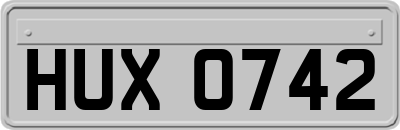 HUX 0742